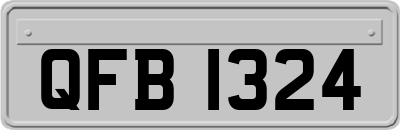 QFB 1324